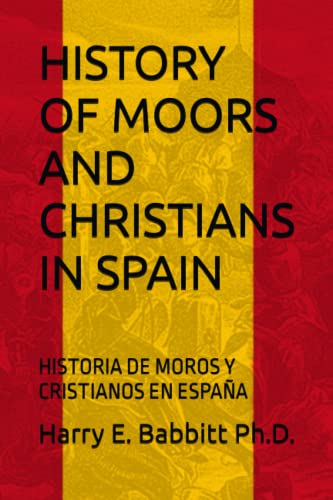 HISTORY OF MOORS AND CHRISTIANS IN SPAIN

HISTORIA DE MOROS Y CRISTIANOS EN ESPAÑA

Harry E. Babbitt Ph.D.